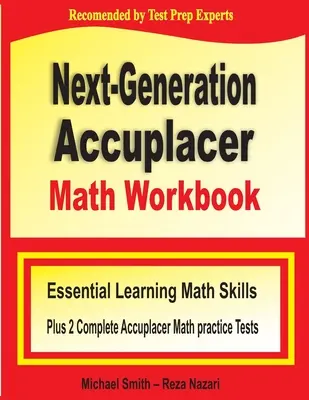 Recomended by Test Prep Experts

Next-Generation Accuplacer Math Workbook

Essential Learning Math Skills

Plus 2 Complete Accuplacer Math practice Tests

Michael Smith – Reza Nazari